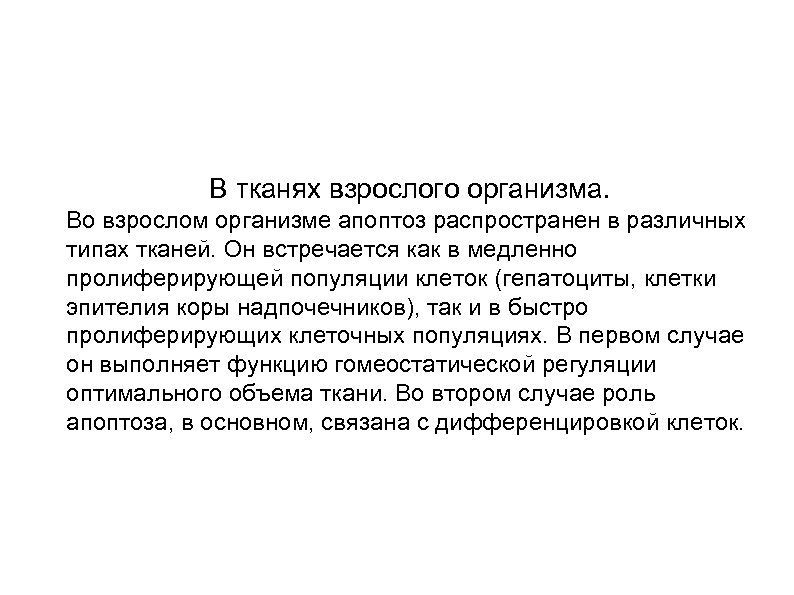 В тканях взрослого организма.

Во взрослом организме апоптоз распространен в различных типах тканей. Он встречается как в медленно пролиферирующей популяции клеток (гепатоциты, клетки эпителия коры надпочечников), так и в быстро пролиферирующих клеточных популяциях. В первом случае он выполняет функцию гомеостатической регуляции оптимального объема ткани. Во втором случае роль апоптоза, в основном, связана с дифференцировкой клеток.